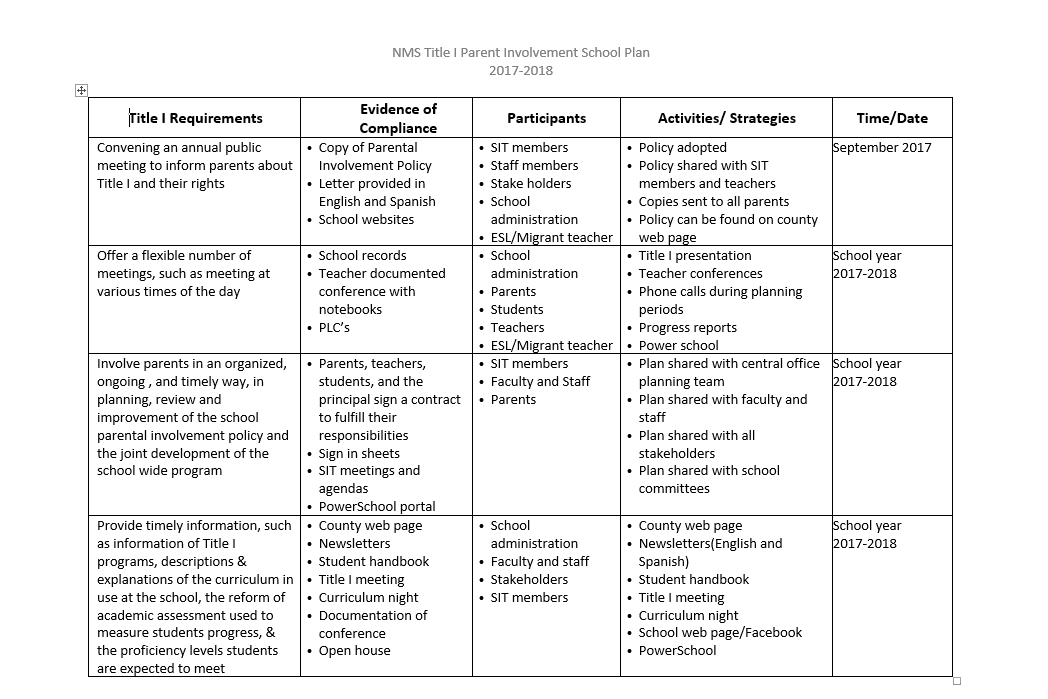 NMS Title I Parent Involvement School Plan
2017-2018

| Title I Requirements | Evidence of Compliance | Participants | Activities/ Strategies | Time/Date |
|---|---|---|---|---|
| Convening an annual public meeting to inform parents about Title I and their rights | • Copy of Parental Involvement Policy • Letter provided in English and Spanish • School websites | • SIT members • Staff members • Stake holders • School administration • ESL/Migrant teacher | • Policy adopted • Policy shared with SIT members and teachers • Copies sent to all parents • Policy can be found on county web page | September 2017 |
| Offer a flexible number of meetings, such as meeting at various times of the day | • School records • Teacher documented conference with notebooks • PLC's | • School administration • Parents • Students • Teachers • ESL/Migrant teacher | • Title I presentation • Teacher conferences • Phone calls during planning periods • Progress reports • Power school | School year 2017-2018 |
| Involve parents in an organized, ongoing , and timely way, in planning, review and improvement of the school parental involvement policy and the joint development of the school wide program | • Parents, teachers, students, and the principal sign a contract to fulfill their responsibilities • Sign in sheets • SIT meetings and agendas • PowerSchool portal | • SIT members • Faculty and Staff • Parents | • Plan shared with central office planning team • Plan shared with faculty and staff • Plan shared with all stakeholders • Plan shared with school committees | School year 2017-2018 |
| Provide timely information, such as information of Title I programs, descriptions & explanations of the curriculum in use at the school, the reform of academic assessment used to measure students progress, & the proficiency levels students are expected to meet | • County web page • Newsletters • Student handbook • Title I meeting • Curriculum night • Documentation of conference • Open house | • School administration • Faculty and staff • Stakeholders • SIT members | • County web page • Newsletters(English and Spanish) • Student handbook • Title I meeting • Curriculum night • School web page/Facebook • PowerSchool | School year 2017-2018 |